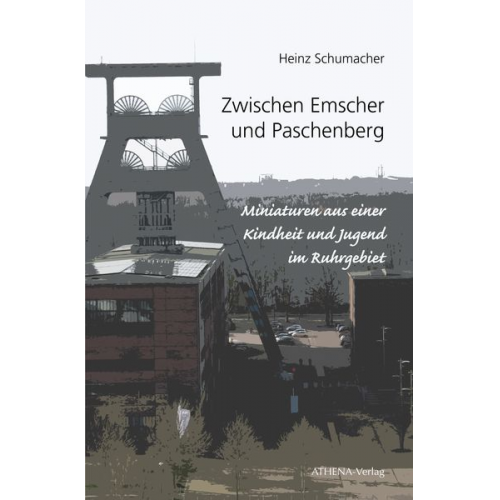 Heinz Schumacher

Zwischen Emscher und Paschenberg

Miniaturen aus einer Kindheit und Jugend im Ruhrgebiet

ATHENA-Verlag